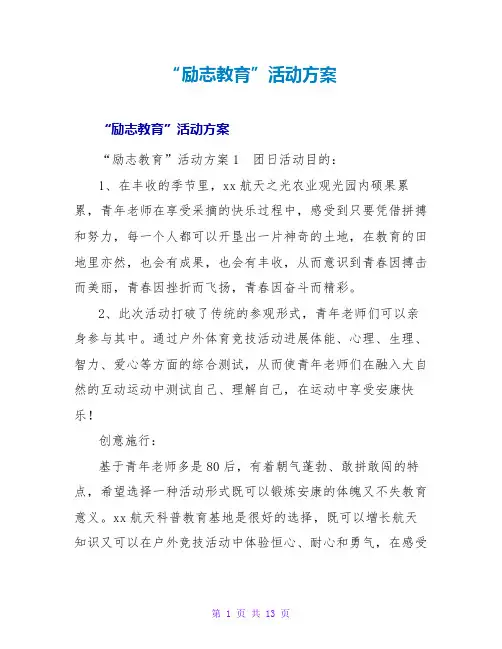 “励志教育”活动方案

“励志教育”活动方案

“励志教育”活动方案1　团日活动目的：

1、在丰收的季节里，xx航天之光农业观光园内硕果累累，青年老师在享受采摘的快乐过程中，感受到只要凭借拼搏和努力，每一个人都可以开垦出一片神奇的土地，在教育的田地里亦然，也会有成果，也会有丰收，从而意识到青春因搏击而美丽，青春因挫折而飞扬，青春因奋斗而精彩。

2、此次活动打破了传统的参观形式，青年老师们可以亲身参与其中。通过户外体育竞技活动进展体能、心理、生理、智力、爱心等方面的综合测试，从而使青年老师们在融入大自然的互动运动中测试自己、理解自己，在运动中享受安康快乐！

创意施行：

基于青年老师多是80后，有着朝气蓬勃、敢拼敢闯的特点，希望选择一种活动形式既可以锻炼安康的体魄又不失教育意义。xx航天科普教育基地是很好的选择，既可以增长航天知识又可以在户外竞技活动中体验恒心、耐心和勇气，在感受

第 1 页 共 13 页